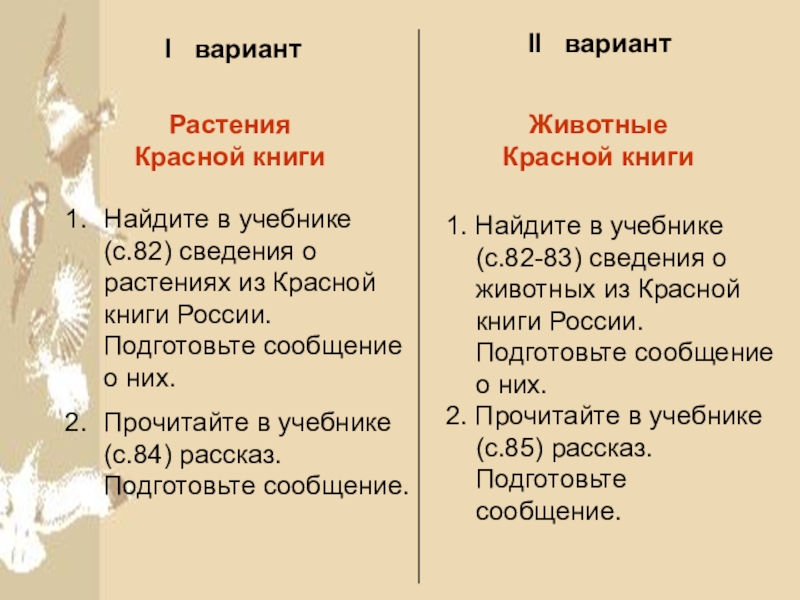 I вариант

Растения
Красной книги

1. Найдите в учебнике (с.82) сведения о растениях из Красной книги России. Подготовьте сообщение о них.

2. Прочитайте в учебнике (с.84) рассказ. Подготовьте сообщение.

II вариант

Животные
Красной книги

1. Найдите в учебнике (с.82-83) сведения о животных из Красной книги России. Подготовьте сообщение о них.

2. Прочитайте в учебнике (с.85) рассказ. Подготовьте сообщение.